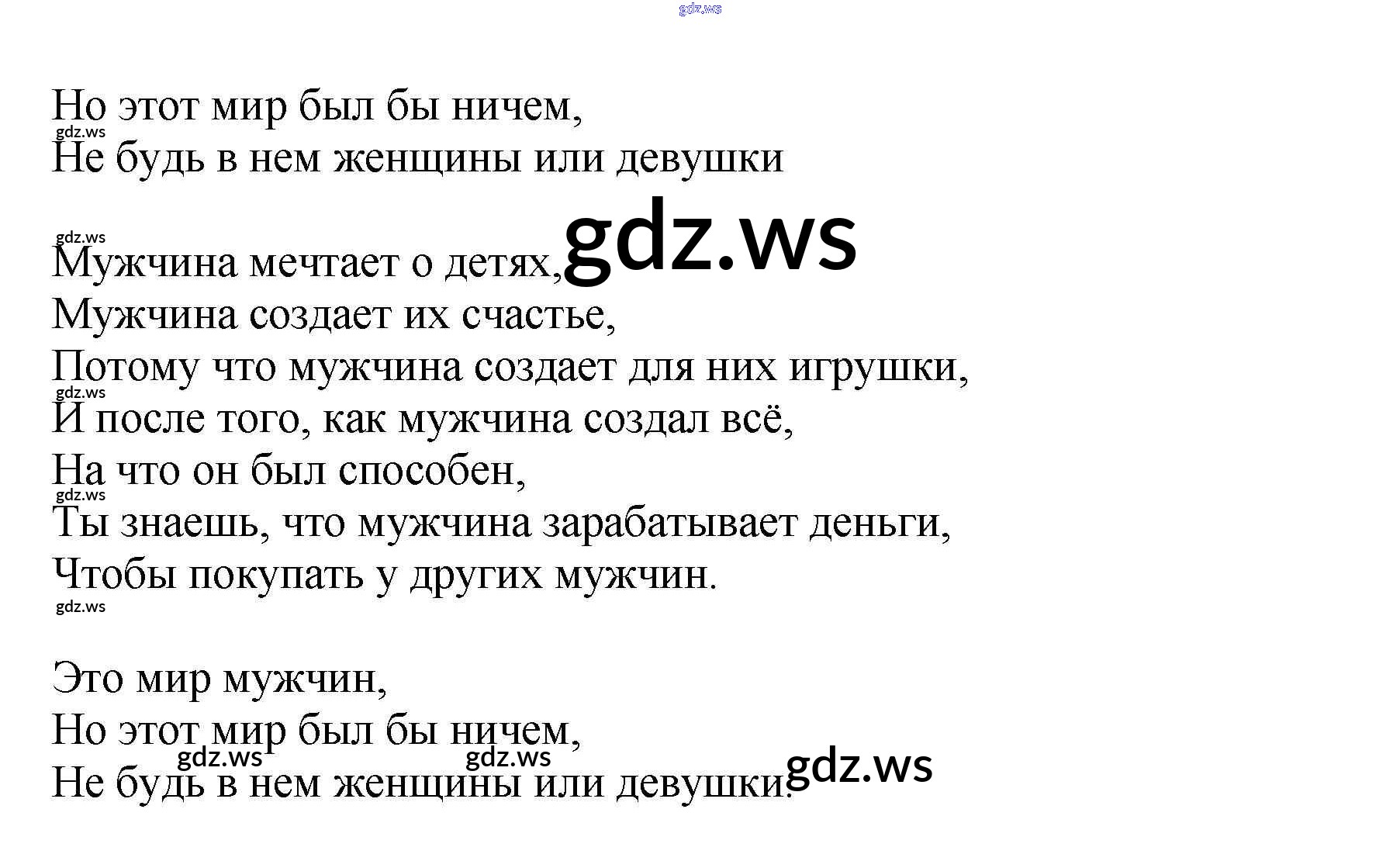 Но этот мир был бы ничем,
Не будь в нем женщины или девушки

Мужчина мечтает о детях,
Мужчина создает их счастье,
Потому что мужчина создает для них игрушки,
И после того, как мужчина создал всё,
На что он был способен,
Ты знаешь, что мужчина зарабатывает деньги,
Чтобы покупать у других мужчин.

Это мир мужчин,
Но этот мир был бы ничем,
Не будь в нем женщины или девушки.

gdz.ws